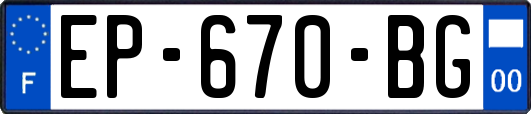 F
EP-670-BG
00